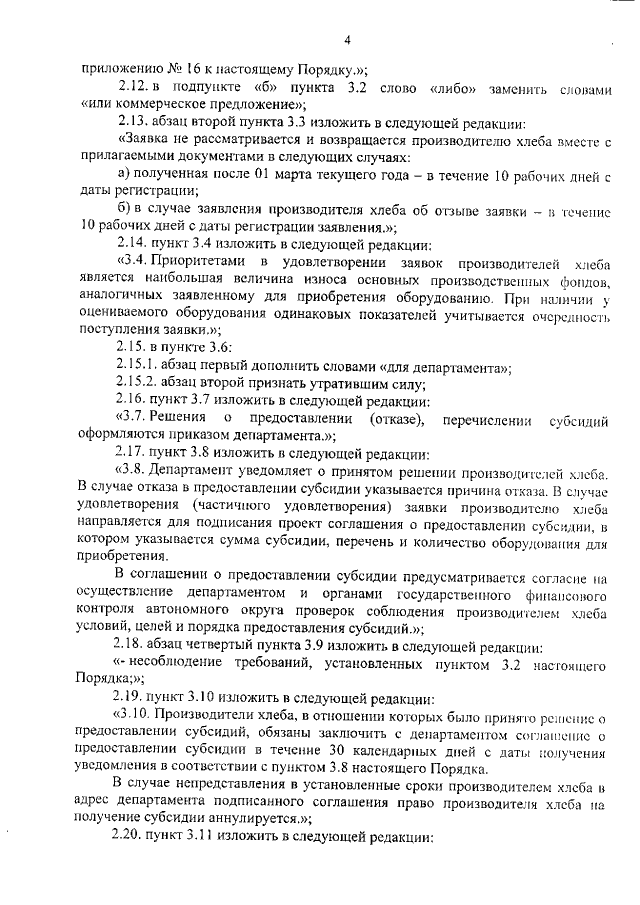 4

приложению № 16 к настоящему Порядку.»;

2.12. в подпункте «б» пункта 3.2 слово «либо» заменить словами «или коммерческое предложение»;

2.13. абзац второй пункта 3.3 изложить в следующей редакции:

«Заявка не рассматривается и возвращается производителю хлеба вместе с прилагаемыми документами в следующих случаях:

а) полученная после 01 марта текущего года – в течение 10 рабочих дней с даты регистрации;

б) в случае заявления производителя хлеба об отзыве заявки – в течение 10 рабочих дней с даты регистрации заявления.»;

2.14. пункт 3.4 изложить в следующей редакции:

«3.4. Приоритетами в удовлетворении заявок производителей хлеба является наибольшая величина износа основных производственных фондов, аналогичных заявленному для приобретения оборудованию. При наличии у оцениваемого оборудования одинаковых показателей учитывается очередность поступления заявки.»;

2.15. в пункте 3.6:

2.15.1. абзац первый дополнить словами «для департамента»;

2.15.2. абзац второй признать утратившим силу;

2.16. пункт 3.7 изложить в следующей редакции:

«3.7. Решения о предоставлении (отказе), перечислении субсидий оформляются приказом департамента.»;

2.17. пункт 3.8 изложить в следующей редакции:

«3.8. Департамент уведомляет о принятом решении производителей хлеба. В случае отказа в предоставлении субсидии указывается причина отказа. В случае удовлетворения (частичного удовлетворения) заявки производителю хлеба направляется для подписания проект соглашения о предоставлении субсидии, в котором указывается сумма субсидии, перечень и количество оборудования для приобретения.

В соглашении о предоставлении субсидии предусматривается согласие на осуществление департаментом и органами государственного финансового контроля автономного округа проверок соблюдения производителем хлеба условий, целей и порядка предоставления субсидий.»;

2.18. абзац четвертый пункта 3.9 изложить в следующей редакции:

«- несоблюдение требований, установленных пунктом 3.2 настоящего Порядка;»;

2.19. пункт 3.10 изложить в следующей редакции:

«3.10. Производители хлеба, в отношении которых было принято решение о предоставлении субсидий, обязаны заключить с департаментом соглашение о предоставлении субсидии в течение 30 календарных дней с даты получения уведомления в соответствии с пунктом 3.8 настоящего Порядка.

В случае непредставления в установленные сроки производителем хлеба в адрес департамента подписанного соглашения право производителя хлеба на получение субсидии аннулируется.»;

2.20. пункт 3.11 изложить в следующей редакции: